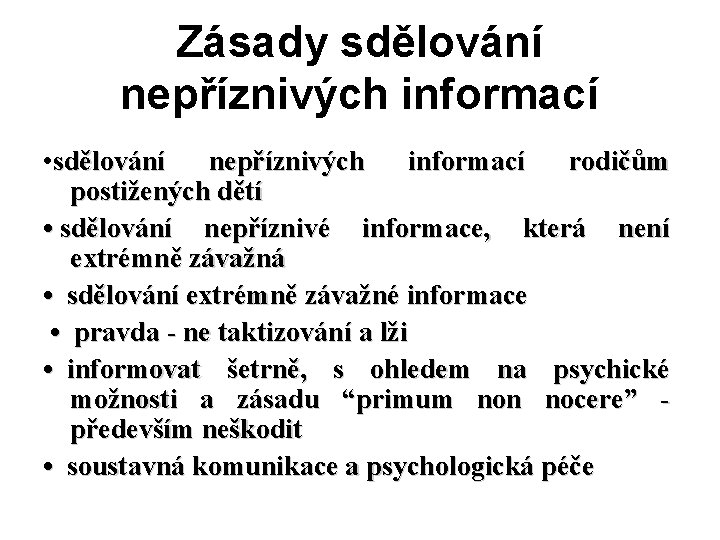 Zásady sdělování nepříznivých informací

•sdělování nepříznivých informací rodičům postižených dětí

• sdělování nepříznivé informace, která není extrémně závažná

• sdělování extrémně závažné informace

• pravda - ne taktizování a lži

• informovat šetrně, s ohledem na psychické možnosti a zásadu “primum non nocere” - především neškodit

• soustavná komunikace a psychologická péče